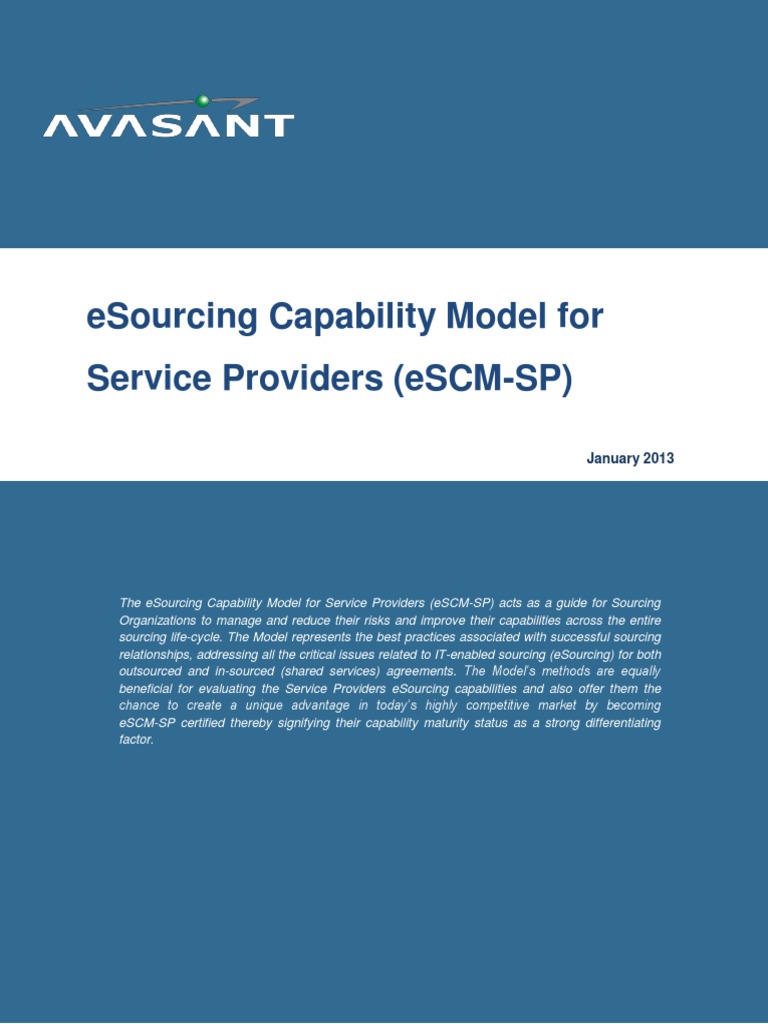 AVASANT

eSourcing Capability Model for Service Providers (eSCM-SP)

January 2013

The eSourcing Capability Model for Service Providers (eSCM-SP) acts as a guide for Sourcing Organizations to manage and reduce their risks and improve their capabilities across the entire sourcing life-cycle. The Model represents the best practices associated with successful sourcing relationships, addressing all the critical issues related to IT-enabled sourcing (eSourcing) for both outsourced and in-sourced (shared services) agreements. The Model's methods are equally beneficial for evaluating the Service Providers eSourcing capabilities and also offer them the chance to create a unique advantage in today's highly competitive market by becoming eSCM-SP certified thereby signifying their capability maturity status as a strong differentiating factor.